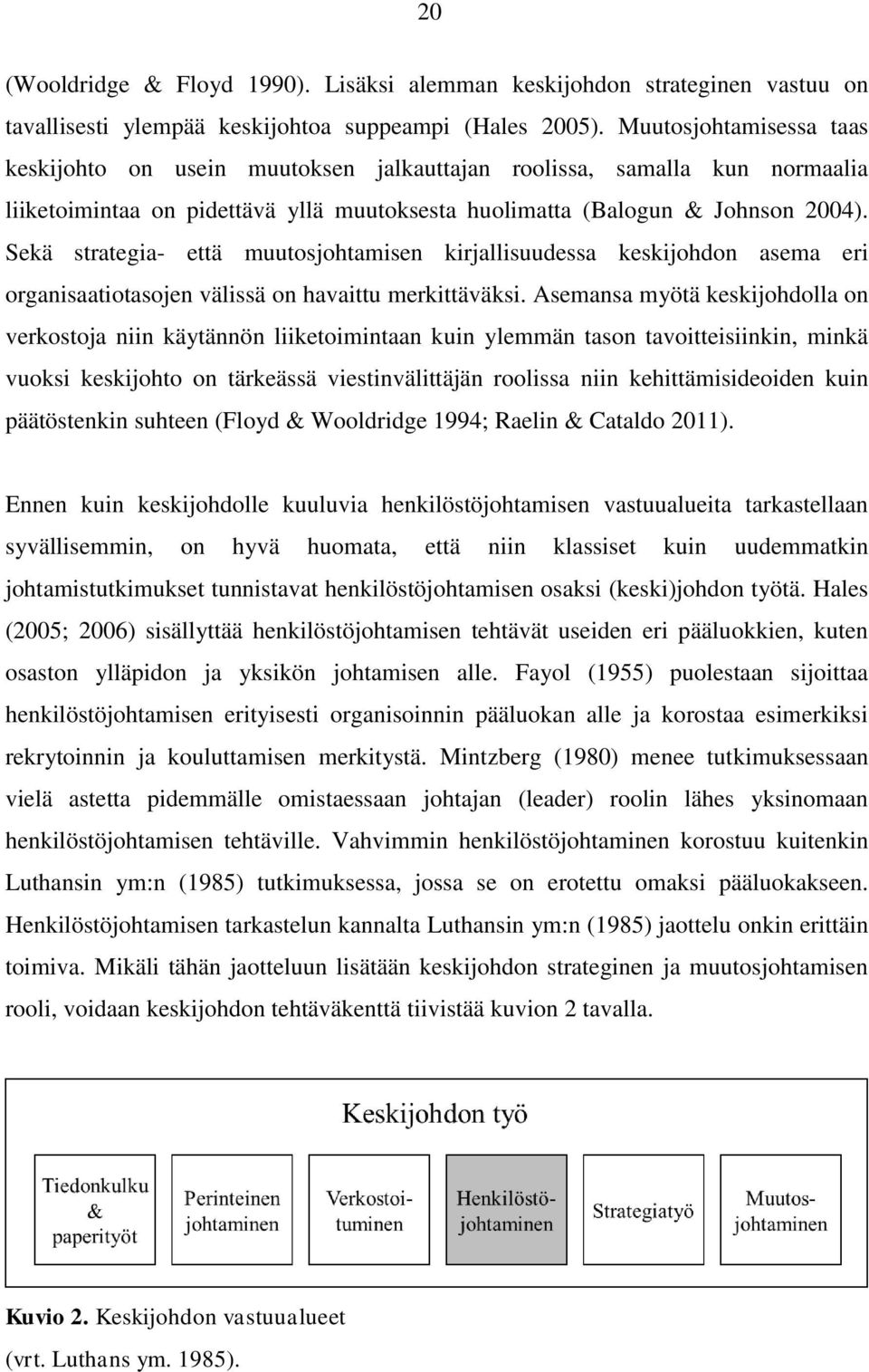 20

(Wooldridge & Floyd 1990). Lisäksi alemman keskijohdon strateginen vastuu on tavallisesti ylempää keskijohtoa suppeampi (Hales 2005). Muutosjohtamisessa taas keskijohto on usein muutoksen jalkauttajan roolissa, samalla kun normaalia liiketoimintaa on pidettävä yllä muutoksesta huolimatta (Balogun & Johnson 2004). Sekä strategia- että muutosjohtamisen kirjallisuudessa keskijohdon asema eri organisaatiotasojen välissä on havaittu merkittäväksi. Asemansa myötä keskijohdolla on verkostoja niin käytännön liiketoimintaan kuin ylemmän tason tavoitteisiinkin, minkä vuoksi keskijohto on tärkeässä viestinvälittäjän roolissa niin kehittämisideoiden kuin päätöstenkin suhteen (Floyd & Wooldridge 1994; Raelin & Cataldo 2011).

Ennen kuin keskijohdolle kuuluvia henkilöstöjohtamisen vastuualueita tarkastellaan syvällisemmin, on hyvä huomata, että niin klassiset kuin uudemmatkin johtamistutkimukset tunnistavat henkilöstöjohtamisen osaksi (keski)johdon työtä. Hales (2005; 2006) sisällyttää henkilöstöjohtamisen tehtävät useiden eri pääluokkien, kuten osaston ylläpidon ja yksikön johtamisen alle. Fayol (1955) puolestaan sijoittaa henkilöstöjohtamisen erityisesti organisoinnin pääluokan alle ja korostaa esimerkiksi rekrytoinnin ja kouluttamisen merkitystä. Mintzberg (1980) menee tutkimuksessaan vielä astetta pidemmälle omistaessaan johtajan (leader) roolin lähes yksinomaan henkilöstöjohtamisen tehtäville. Vahvimmin henkilöstöjohtaminen korostuu kuitenkin Luthansin ym:n (1985) tutkimuksessa, jossa se on erotettu omaksi pääluokakseen. Henkilöstöjohtamisen tarkastelun kannalta Luthansin ym:n (1985) jaottelu onkin erittäin toimiva. Mikäli tähän jaotteluun lisätään keskijohdon strateginen ja muutosjohtamisen rooli, voidaan keskijohdon tehtäväkenttä tiivistää kuvion 2 tavalla.

Keskijohdon työ

Tiedonkulku & paperityöt

Perinteinen johtaminen

Verkostoituminen

Henkilöstöjohtaminen

Strategiatyö

Muutosjohtaminen

Kuvio 2. Keskijohdon vastuualueet (vrt. Luthans ym. 1985).